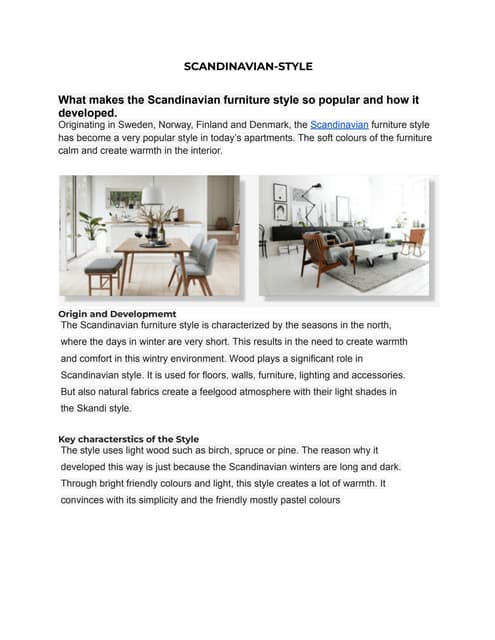 SCANDINAVIAN-STYLE

What makes the Scandinavian furniture style so popular and how it developed.

Originating in Sweden, Norway, Finland and Denmark, the Scandinavian furniture style has become a very popular style in today's apartments. The soft colours of the furniture calm and create warmth in the interior.

Origin and Developmemt

The Scandinavian furniture style is characterized by the seasons in the north, where the days in winter are very short. This results in the need to create warmth and comfort in this wintry environment. Wood plays a significant role in Scandinavian style. It is used for floors, walls, furniture, lighting and accessories. But also natural fabrics create a feelgood atmosphere with their light shades in the Skandi style.

Key characterstics of the Style

The style uses light wood such as birch, spruce or pine. The reason why it developed this way is just because the Scandinavian winters are long and dark. Through bright friendly colours and light, this style creates a lot of warmth. It convinces with its simplicity and the friendly mostly pastel colours